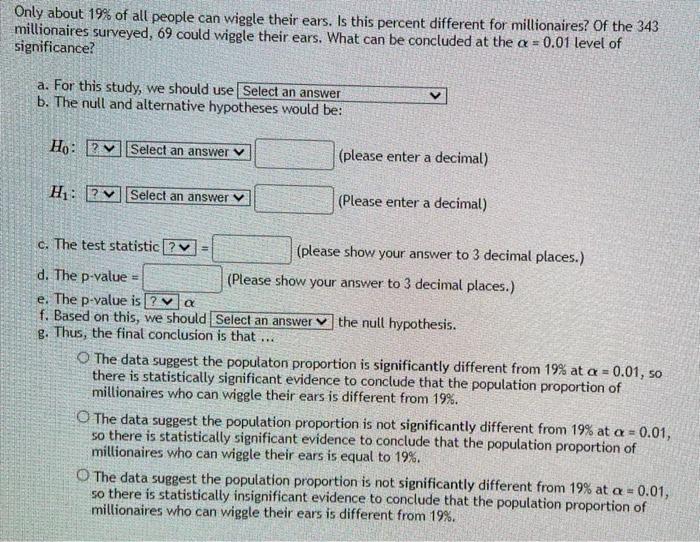 Only about 19% of all people can wiggle their ears. Is this percent different for millionaires? Of the 343 millionaires surveyed, 69 could wiggle their ears. What can be concluded at the $\alpha = 0.01$ level of significance?

a. For this study, we should use Select an answer
b. The null and alternative hypotheses would be:

$H_0$: ? Select an answer (please enter a decimal)

$H_1$: ? Select an answer (Please enter a decimal)

c. The test statistic ? = (please show your answer to 3 decimal places.)
d. The p-value = (Please show your answer to 3 decimal places.)
e. The p-value is ? $\alpha$
f. Based on this, we should Select an answer the null hypothesis.
g. Thus, the final conclusion is that ...

The data suggest the populaton proportion is significantly different from 19% at $\alpha = 0.01$, so there is statistically significant evidence to conclude that the population proportion of millionaires who can wiggle their ears is different from 19%.

The data suggest the population proportion is not significantly different from 19% at $\alpha = 0.01$, so there is statistically significant evidence to conclude that the population proportion of millionaires who can wiggle their ears is equal to 19%.

The data suggest the population proportion is not significantly different from 19% at $\alpha = 0.01$, so there is statistically insignificant evidence to conclude that the population proportion of millionaires who can wiggle their ears is different from 19%.